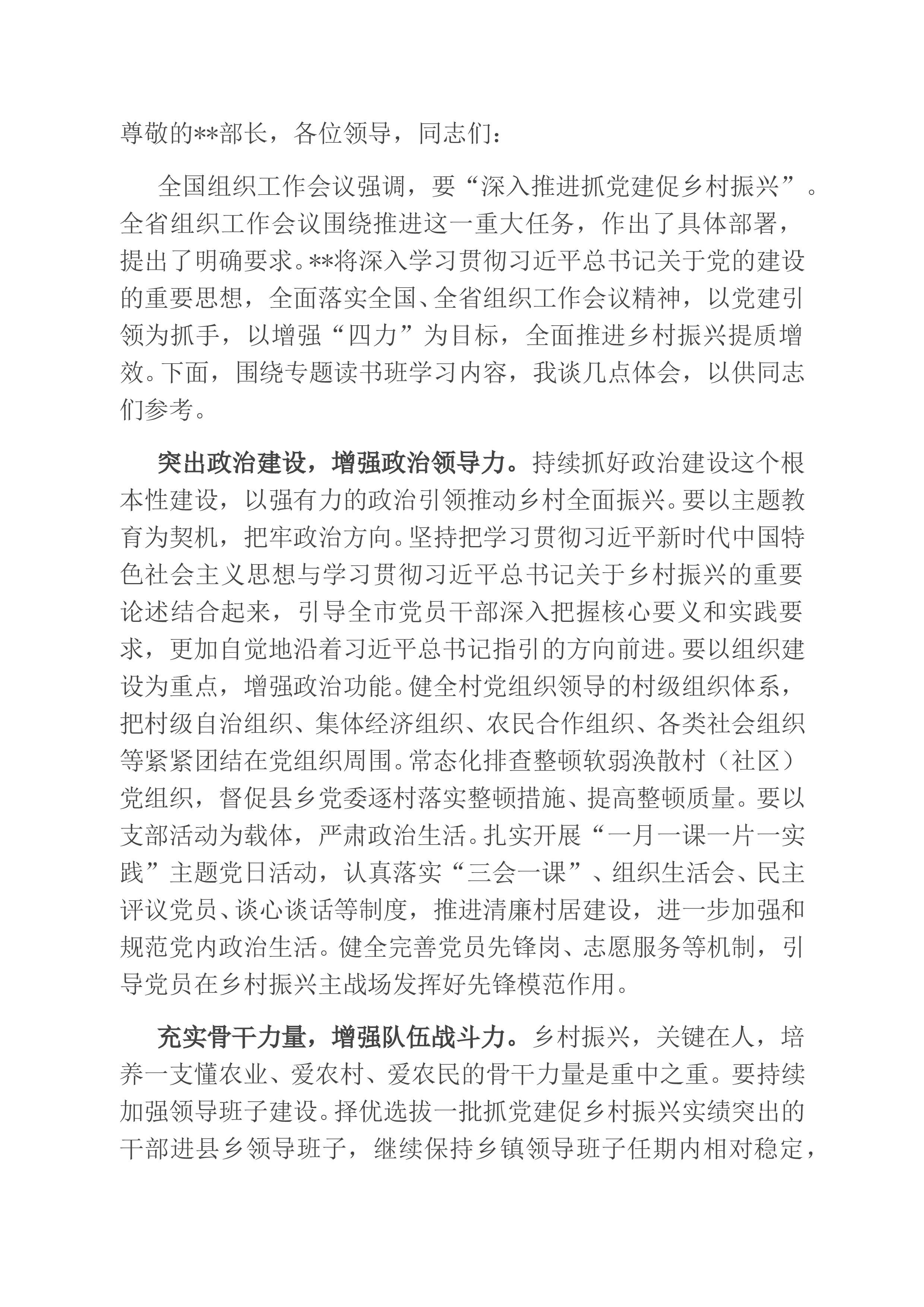 尊敬的**部长，各位领导，同志们：

全国组织工作会议强调，要“深入推进抓党建促乡村振兴”。全省组织工作会议围绕推进这一重大任务，作出了具体部署，提出了明确要求。**将深入学习贯彻习近平总书记关于党的建设的重要思想，全面落实全国、全省组织工作会议精神，以党建引领为抓手，以增强“四力”为目标，全面推进乡村振兴提质增效。下面，围绕专题读书班学习内容，我谈几点体会，以供同志们参考。

突出政治建设，增强政治领导力。持续抓好政治建设这个根本性建设，以强有力的政治引领推动乡村全面振兴。要以主题教育为契机，把牢政治方向。坚持把学习贯彻习近平新时代中国特色社会主义思想与学习贯彻习近平总书记关于乡村振兴的重要论述结合起来，引导全市党员干部深入把握核心要义和实践要求，更加自觉地沿着习近平总书记指引的方向前进。要以组织建设为重点，增强政治功能。健全村党组织领导的村级组织体系，把村级自治组织、集体经济组织、农民合作组织、各类社会组织等紧紧团结在党组织周围。常态化排查整顿软弱涣散村（社区）党组织，督促县乡党委逐村落实整顿措施、提高整顿质量。要以支部活动为载体，严肃政治生活。扎实开展“一月一课一片一实践”主题党日活动，认真落实“三会一课”、组织生活会、民主评议党员、谈心谈话等制度，推进清廉村居建设，进一步加强和规范党内政治生活。健全完善党员先锋岗、志愿服务等机制，引导党员在乡村振兴主战场发挥好先锋模范作用。

充实骨干力量，增强队伍战斗力。乡村振兴，关键在人，培养一支懂农业、爱农村、爱农民的骨干力量是重中之重。要持续加强领导班子建设。择优选拔一批抓党建促乡村振兴实绩突出的干部进县乡领导班子，继续保持乡镇领导班子任期内相对稳定，